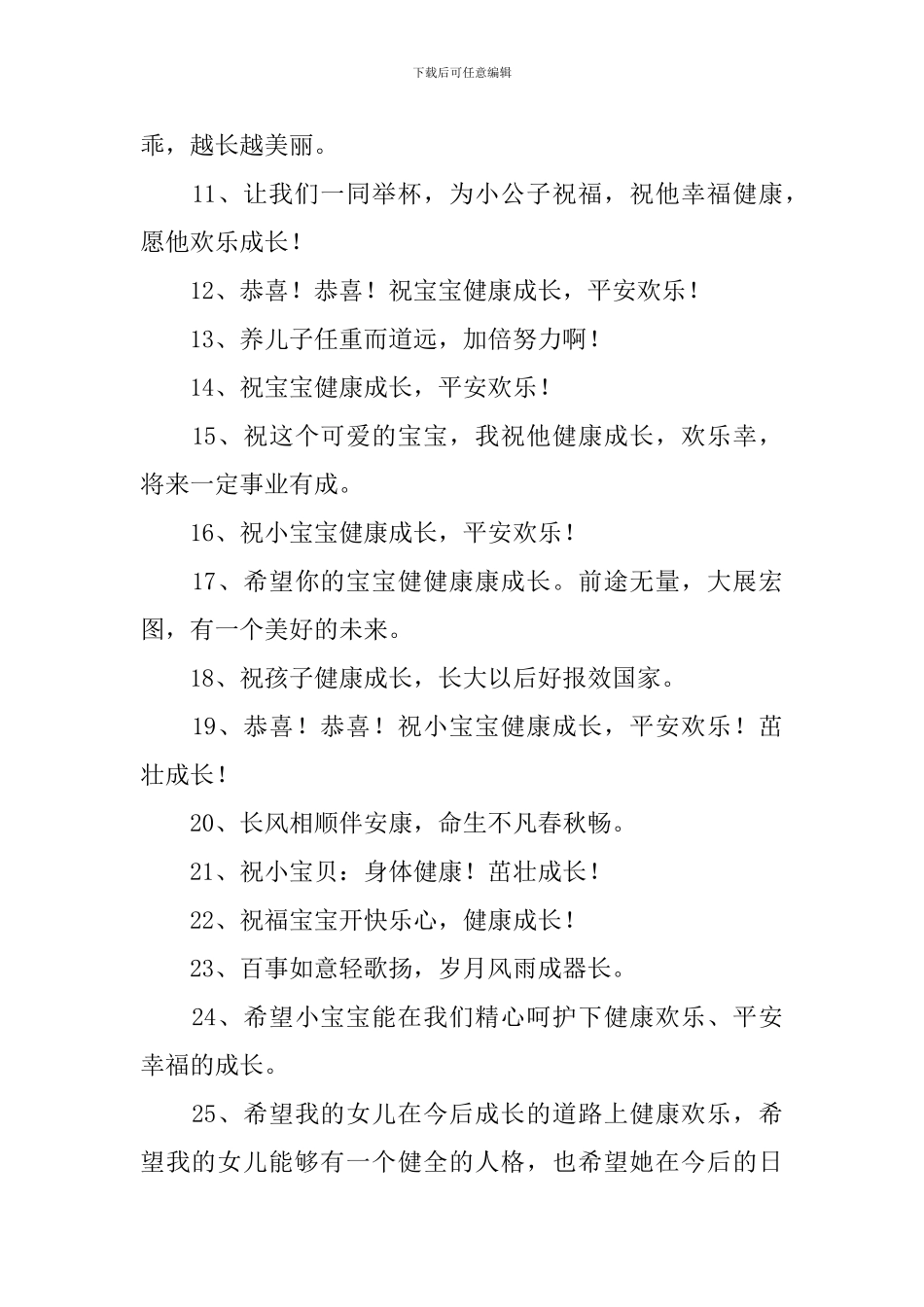 下载后可任意编辑

乖，越长越美丽。

11、让我们一同举杯，为小公子祝福，祝他幸福健康，愿他欢乐成长！

12、恭喜！恭喜！祝宝宝健康成长，平安欢乐！

13、养儿子任重而道远，加倍努力啊！

14、祝宝宝健康成长，平安欢乐！

15、祝这个可爱的宝宝，我祝他健康成长，欢乐幸，将来一定事业有成。

16、祝小宝宝健康成长，平安欢乐！

17、希望你的宝宝健健康康成长。前途无量，大展宏图，有一个美好的未来。

18、祝孩子健康成长，长大以后好报效国家。

19、恭喜！恭喜！祝小宝宝健康成长，平安欢乐！茁壮成长！

20、长风相顺伴安康，命生不凡春秋畅。

21、祝小宝贝：身体健康！茁壮成长！

22、祝福宝宝开快乐心，健康成长！

23、百事如意轻歌扬，岁月风雨成器长。

24、希望小宝宝能在我们精心呵护下健康欢乐、平安幸福的成长。

25、希望我的女儿在今后成长的道路上健康欢乐，希望我的女儿能够有一个健全的人格，也希望她在今后的日